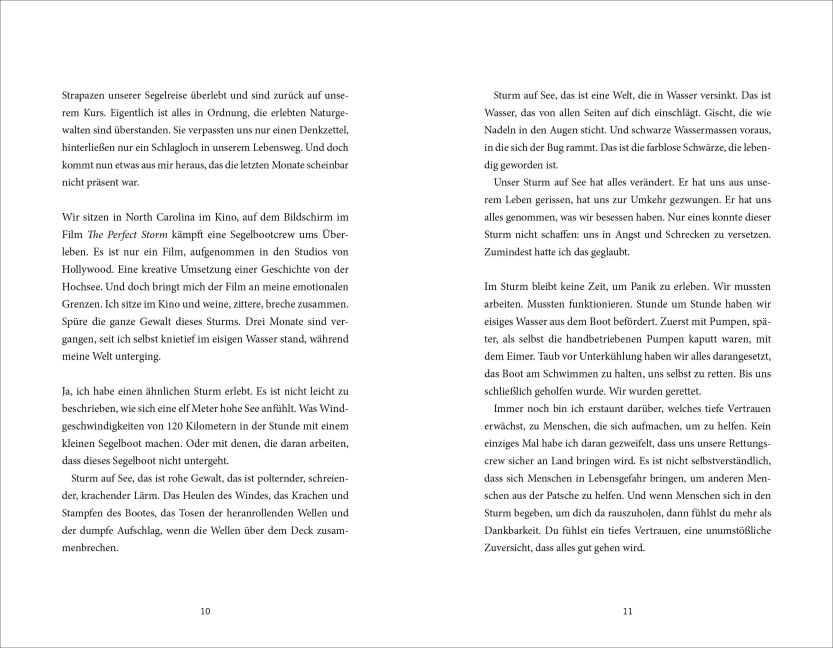 Strapazen unserer Segelreise überlebt und sind zurück auf unserem Kurs. Eigentlich ist alles in Ordnung, die erlebten Naturgewalten sind überstanden. Sie verpassten uns nur einen Denkzettel, hinterließen nur ein Schlagloch in unserem Lebensweg. Und doch kommt nun etwas aus mir heraus, das die letzten Monate scheinbar nicht präsent war.

Wir sitzen in North Carolina im Kino, auf dem Bildschirm im Film The Perfect Storm kämpft eine Segelbootcrew ums Überleben. Es ist nur ein Film, aufgenommen in den Studios von Hollywood. Eine kreative Umsetzung einer Geschichte von der Hochsee. Und doch bringt mich der Film an meine emotionalen Grenzen. Ich sitze im Kino und weine, zittere, breche zusammen. Spüre die ganze Gewalt dieses Sturms. Drei Monate sind vergangen, seit ich selbst knietief im eisigen Wasser stand, während meine Welt unterging.

Ja, ich habe einen ähnlichen Sturm erlebt. Es ist nicht leicht zu beschrieben, wie sich eine elf Meter hohe See anfühlt. Was Windgeschwindigkeiten von 120 Kilometern in der Stunde mit einem kleinen Segelboot machen. Oder mit denen, die daran arbeiten, dass dieses Segelboot nicht untergeht.

Sturm auf See, das ist rohe Gewalt, das ist polternder, schreiender, krachender Lärm. Das Heulen des Windes, das Krachen und Stampfen des Bootes, das Tosen der heranrollenden Wellen und der dumpfe Aufschlag, wenn die Wellen über dem Deck zusammenbrechen.

10

Sturm auf See, das ist eine Welt, die in Wasser versinkt. Das ist Wasser, das von allen Seiten auf dich einschlägt. Gischt, die wie Nadeln in den Augen sticht. Und schwarze Wassermassen voraus, in die sich der Bug rammt. Das ist die farblose Schwärze, die lebendig geworden ist.

Unser Sturm auf See hat alles verändert. Er hat uns aus unserem Leben gerissen, hat uns zur Umkehr gezwungen. Er hat uns alles genommen, was wir besessen haben. Nur eines konnte dieser Sturm nicht schaffen: uns in Angst und Schrecken zu versetzen. Zumindest hatte ich das geglaubt.

Im Sturm bleibt keine Zeit, um Panik zu erleben. Wir mussten arbeiten. Mussten funktionieren. Stunde um Stunde haben wir eisiges Wasser aus dem Boot befördert. Zuerst mit Pumpen, später, als selbst die handbetriebenen Pumpen kaputt waren, mit dem Eimer. Taub vor Unterkühlung haben wir alles darangesetzt, das Boot am Schwimmen zu halten, uns selbst zu retten. Bis uns schließlich geholfen wurde. Wir wurden gerettet.

Immer noch bin ich erstaunt darüber, welches tiefe Vertrauen erwächst, zu Menschen, die sich aufmachen, um zu helfen. Kein einziges Mal habe ich daran gezweifelt, dass uns unsere Rettungscrew sicher an Land bringen wird. Es ist nicht selbstverständlich, dass sich Menschen in Lebensgefahr bringen, um anderen Menschen aus der Patsche zu helfen. Und wenn Menschen sich in den Sturm begeben, um dich da rauszuholen, dann fühlst du mehr als Dankbarkeit. Du fühlst ein tiefes Vertrauen, eine unumstößliche Zuversicht, dass alles gut gehen wird.

11